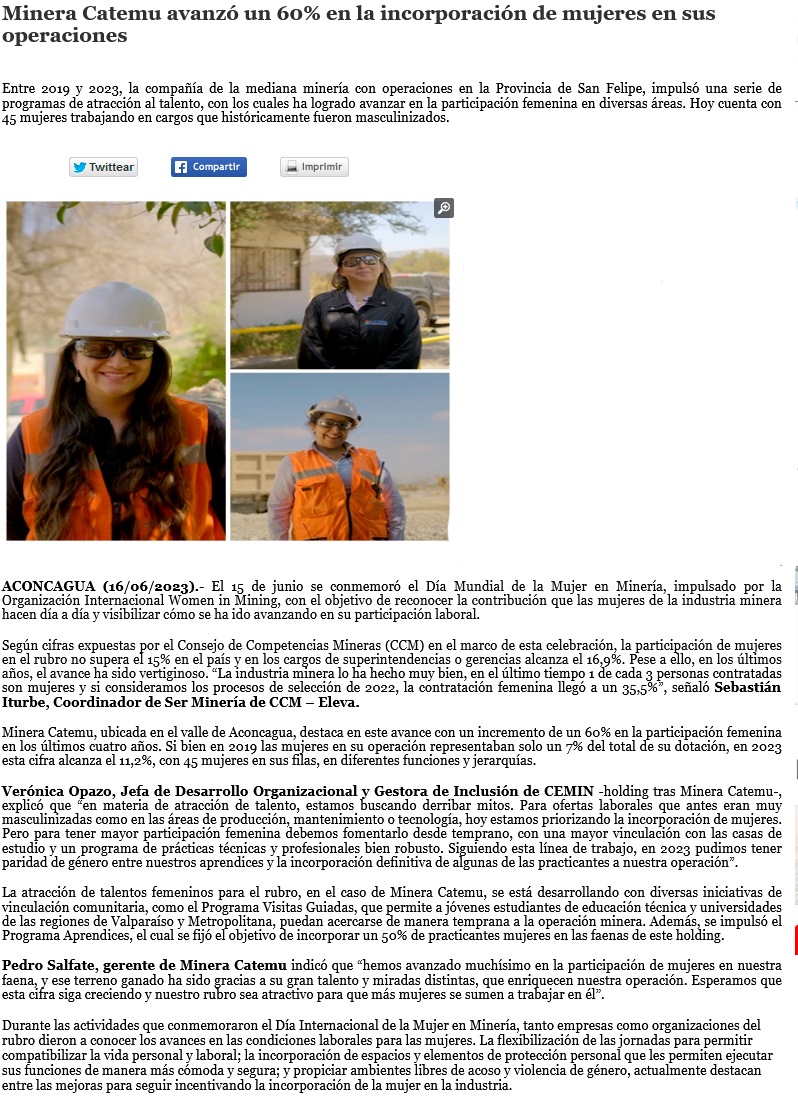 Minera Catemu avanzó un 60% en la incorporación de mujeres en sus operaciones

Entre 2019 y 2023, la compañía de la mediana minería con operaciones en la Provincia de San Felipe, impulsó una serie de programas de atracción al talento, con los cuales ha logrado avanzar en la participación femenina en diversas áreas. Hoy cuenta con 45 mujeres trabajando en cargos que históricamente fueron masculinizados.

Twittear Compartir Imprimir

ACONCAGUA (16/06/2023).- El 15 de junio se conmemoró el Día Mundial de la Mujer en Minería, impulsado por la Organización Internacional Women in Mining, con el objetivo de reconocer la contribución que las mujeres de la industria minera hacen día a día y visibilizar cómo se ha ido avanzando en su participación laboral.

Según cifras expuestas por el Consejo de Competencias Mineras (CCM) en el marco de esta celebración, la participación de mujeres en el rubro no supera el 15% en el país y en los cargos de superintendencias o gerencias alcanza el 16,9%. Pese a ello, en los últimos años, el avance ha sido vertiginoso. "La industria minera lo ha hecho muy bien, en el último tiempo 1 de cada 3 personas contratadas son mujeres y si consideramos los procesos de selección de 2022, la contratación femenina llegó a un 35,5%", señaló Sebastián Iturbe, Coordinador de Ser Minería de CCM – Eleva.

Minera Catemu, ubicada en el valle de Aconcagua, destaca en este avance con un incremento de un 60% en la participación femenina en los últimos cuatro años. Si bien en 2019 las mujeres en su operación representaban solo un 7% del total de su dotación, en 2023 esta cifra alcanza el 11,2%, con 45 mujeres en sus filas, en diferentes funciones y jerarquías.

Verónica Opazo, Jefa de Desarrollo Organizacional y Gestora de Inclusión de CEMIN -holding tras Minera Catemu-, explicó que "en materia de atracción de talento, estamos buscando derribar mitos. Para ofertas laborales que antes eran muy masculinizadas como en las áreas de producción, mantenimiento o tecnología, hoy estamos priorizando la incorporación de mujeres. Pero para tener mayor participación femenina debemos fomentarlo desde temprano, con una mayor vinculación con las casas de estudio y un programa de prácticas técnicas y profesionales bien robusto. Siguiendo esta línea de trabajo, en 2023 pudimos tener paridad de género entre nuestros aprendices y la incorporación definitiva de algunas de las practicantes a nuestra operación".

La atracción de talentos femeninos para el rubro, en el caso de Minera Catemu, se está desarrollando con diversas iniciativas de vinculación comunitaria, como el Programa Visitas Guiadas, que permite a jóvenes estudiantes de educación técnica y universidades de las regiones de Valparaíso y Metropolitana, puedan acercarse de manera temprana a la operación minera. Además, se impulsó el Programa Aprendices, el cual se fijó el objetivo de incorporar un 50% de practicantes mujeres en las faenas de este holding.

Pedro Salfate, gerente de Minera Catemu indicó que "hemos avanzado muchísimo en la participación de mujeres en nuestra faena, y ese terreno ganado ha sido gracias a su gran talento y miradas distintas, que enriquecen nuestra operación. Esperamos que esta cifra siga creciendo y nuestro rubro sea atractivo para que más mujeres se sumen a trabajar en él".

Durante las actividades que conmemoraron el Día Internacional de la Mujer en Minería, tanto empresas como organizaciones del rubro dieron a conocer los avances en las condiciones laborales para las mujeres. La flexibilización de las jornadas para permitir compatibilizar la vida personal y laboral; la incorporación de espacios y elementos de protección personal que les permiten ejecutar sus funciones de manera más cómoda y segura; y propiciar ambientes libres de acoso y violencia de género, actualmente destacan entre las mejoras para seguir incentivando la incorporación de la mujer en la industria.